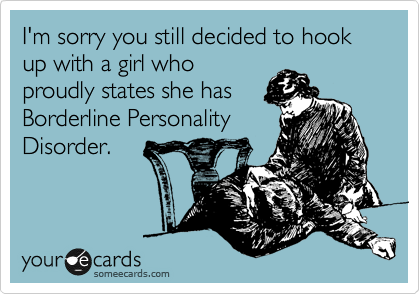 I'm sorry you still decided to hook up with a girl who proudly states she has Borderline Personality Disorder.

your e cards
someecards.com